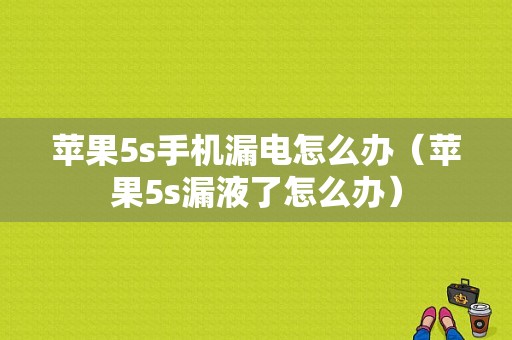 苹果5s手机漏电怎么办（苹果5s漏液了怎么办）